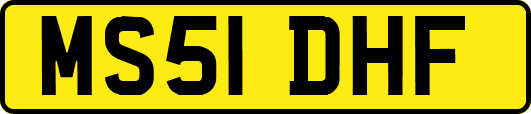 MS51 DHF